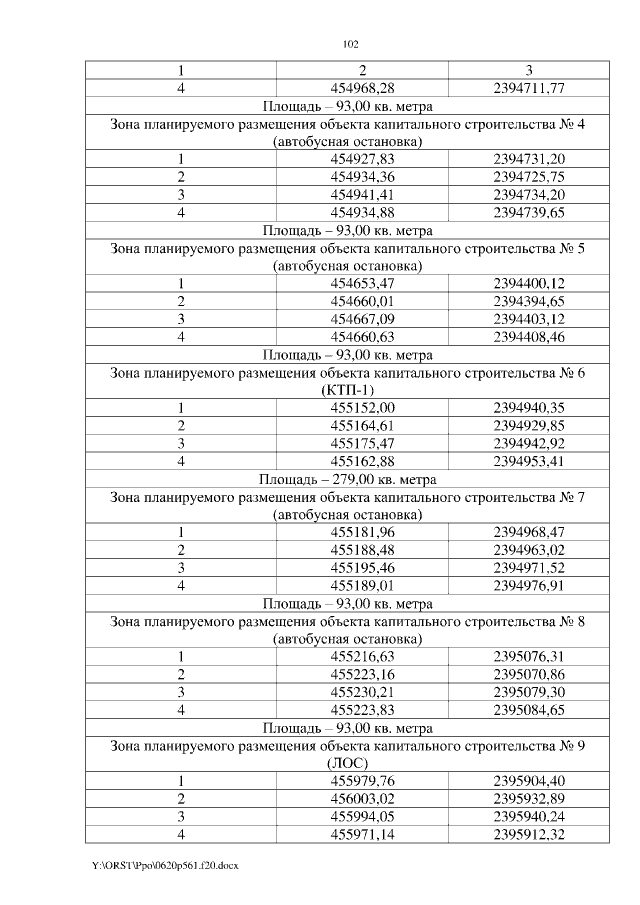 102

| 1 | 2 | 3 |
|---|---|---|
| 4 | 454968,28 | 2394711,77 |
| Площадь – 93,00 кв. метра | | |
| Зона планируемого размещения объекта капитального строительства № 4 (автобусная остановка) | | |
| 1 | 454927,83 | 2394731,20 |
| 2 | 454934,36 | 2394725,75 |
| 3 | 454941,41 | 2394734,20 |
| 4 | 454934,88 | 2394739,65 |
| Площадь – 93,00 кв. метра | | |
| Зона планируемого размещения объекта капитального строительства № 5 (автобусная остановка) | | |
| 1 | 454653,47 | 2394400,12 |
| 2 | 454660,01 | 2394394,65 |
| 3 | 454667,09 | 2394403,12 |
| 4 | 454660,63 | 2394408,46 |
| Площадь – 93,00 кв. метра | | |
| Зона планируемого размещения объекта капитального строительства № 6 (КТП-1) | | |
| 1 | 455152,00 | 2394940,35 |
| 2 | 455164,61 | 2394929,85 |
| 3 | 455175,47 | 2394942,92 |
| 4 | 455162,88 | 2394953,41 |
| Площадь – 279,00 кв. метра | | |
| Зона планируемого размещения объекта капитального строительства № 7 (автобусная остановка) | | |
| 1 | 455181,96 | 2394968,47 |
| 2 | 455188,48 | 2394963,02 |
| 3 | 455195,46 | 2394971,52 |
| 4 | 455189,01 | 2394976,91 |
| Площадь – 93,00 кв. метра | | |
| Зона планируемого размещения объекта капитального строительства № 8 (автобусная остановка) | | |
| 1 | 455216,63 | 2395076,31 |
| 2 | 455223,16 | 2395070,86 |
| 3 | 455230,21 | 2395079,30 |
| 4 | 455223,83 | 2395084,65 |
| Площадь – 93,00 кв. метра | | |
| Зона планируемого размещения объекта капитального строительства № 9 (ЛОС) | | |
| 1 | 455979,76 | 2395904,40 |
| 2 | 456003,02 | 2395932,89 |
| 3 | 455994,05 | 2395940,24 |
| 4 | 455971,14 | 2395912,32 |

Y:\ORST\Ppo\0620p561.f20.docx